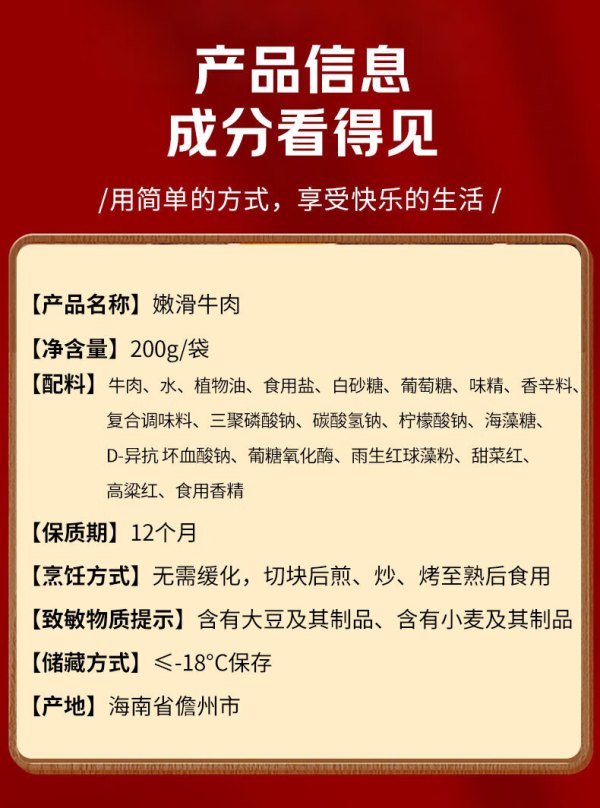 产品信息
成分看得见

/用简单的方式，享受快乐的生活/

【产品名称】嫩滑牛肉

【净含量】200g/袋

【配料】牛肉、水、植物油、食用盐、白砂糖、葡萄糖、味精、香辛料、复合调味料、三聚磷酸钠、碳酸氢钠、柠檬酸钠、海藻糖、D-异抗坏血酸钠、葡糖氧化酶、雨生红球藻粉、甜菜红、高粱红、食用香精

【保质期】12个月

【烹饪方式】无需缓化，切块后煎、炒、烤至熟后食用

【致敏物质提示】含有大豆及其制品、含有小麦及其制品

【储藏方式】≤-18°C保存

【产地】海南省儋州市